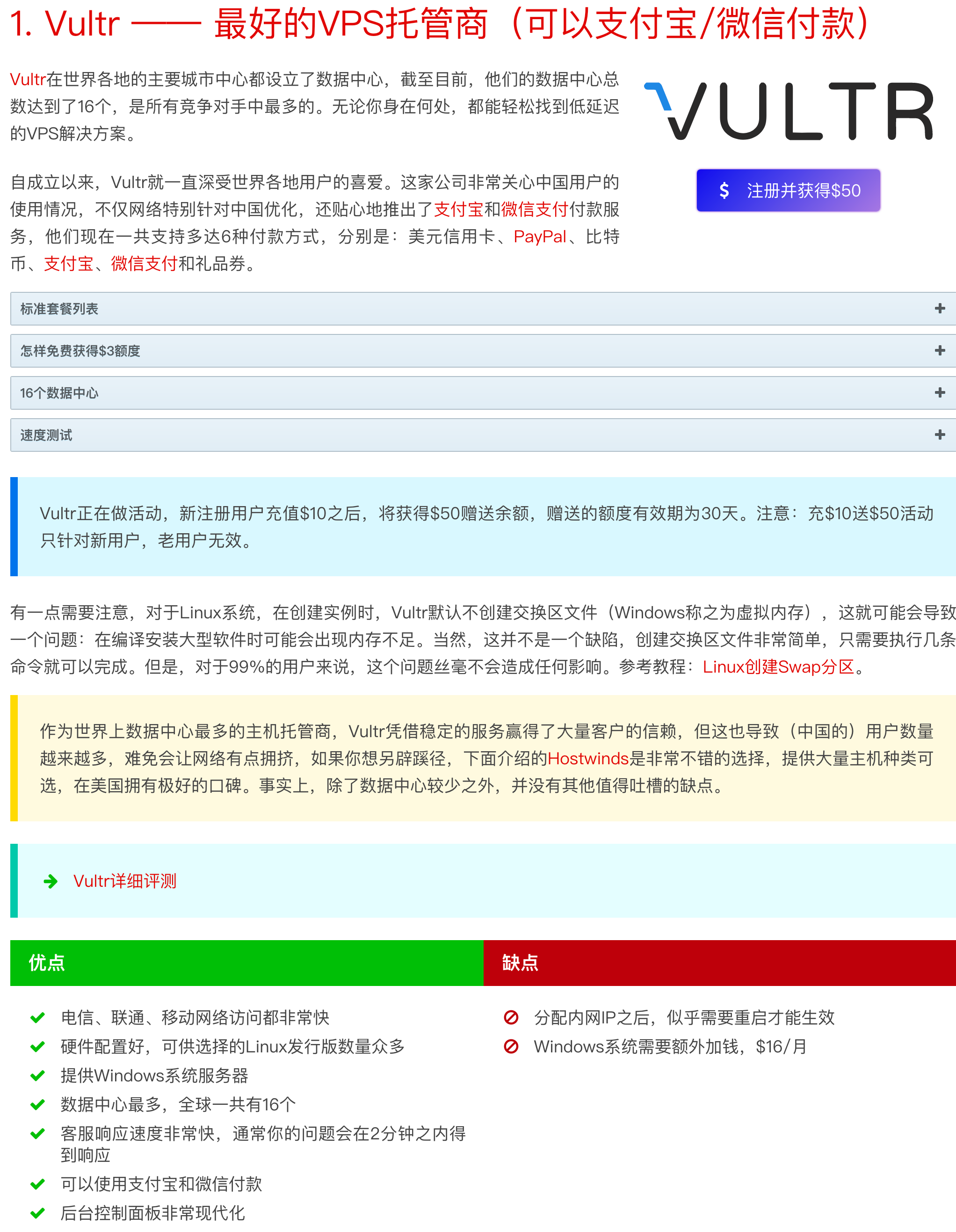 1. Vultr —— 最好的VPS托管商（可以支付宝/微信付款）

Vultr在世界各地的主要城市中心都设立了数据中心，截至目前，他们的数据中心总数达到了16个，是所有竞争对手中最多的。无论你身在何处，都能轻松找到低延迟的VPS解决方案。

VULTR

$ 注册并获得$50

自成立以来，Vultr就一直深受世界各地用户的喜爱。这家公司非常关心中国用户的使用情况，不仅网络特别针对中国优化，还贴心地推出了支付宝和微信支付付款服务，他们现在一共支持多达6种付款方式，分别是：美元信用卡、PayPal、比特币、支付宝、微信支付和礼品券。

标准套餐列表 +

怎样免费获得$3额度 +

16个数据中心 +

速度测试 +

Vultr正在做活动，新注册用户充值$10之后，将获得$50赠送余额，赠送的额度有效期为30天。注意：充$10送$50活动只针对新用户，老用户无效。

有一点需要注意，对于Linux系统，在创建实例时，Vultr默认不创建交换区文件（Windows称之为虚拟内存），这就可能会导致一个问题：在编译安装大型软件时可能会出现内存不足。当然，这并不是一个缺陷，创建交换区文件非常简单，只需要执行几条命令就可以完成。但是，对于99%的用户来说，这个问题丝毫不会造成任何影响。参考教程：Linux创建Swap分区。

作为世界上数据中心最多的主机托管商，Vultr凭借稳定的服务赢得了大量客户的信赖，但这也导致（中国的）用户数量越来越多，难免会让网络有点拥挤，如果你想另辟蹊径，下面介绍的Hostwinds是非常不错的选择，提供大量主机种类可选，在美国拥有极好的口碑。事实上，除了数据中心较少之外，并没有其他值得吐槽的缺点。

Vultr详细评测

优点

电信、联通、移动网络访问都非常快
硬件配置好，可供选择的Linux发行版数量众多
提供Windows系统服务器
数据中心最多，全球一共有16个
客服响应速度非常快，通常你的问题会在2分钟之内得到响应
可以使用支付宝和微信付款
后台控制面板非常现代化

缺点

分配内网IP之后，似乎需要重启才能生效
Windows系统需要额外加钱，$16/月